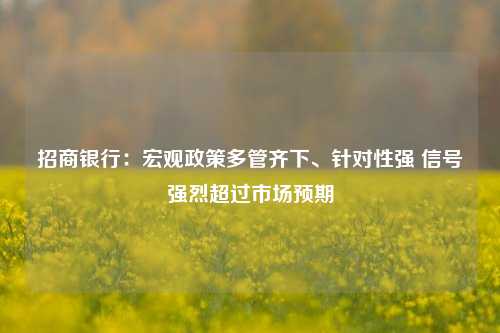 招商银行：宏观政策多管齐下、针对性强 信号强烈超过市场预期